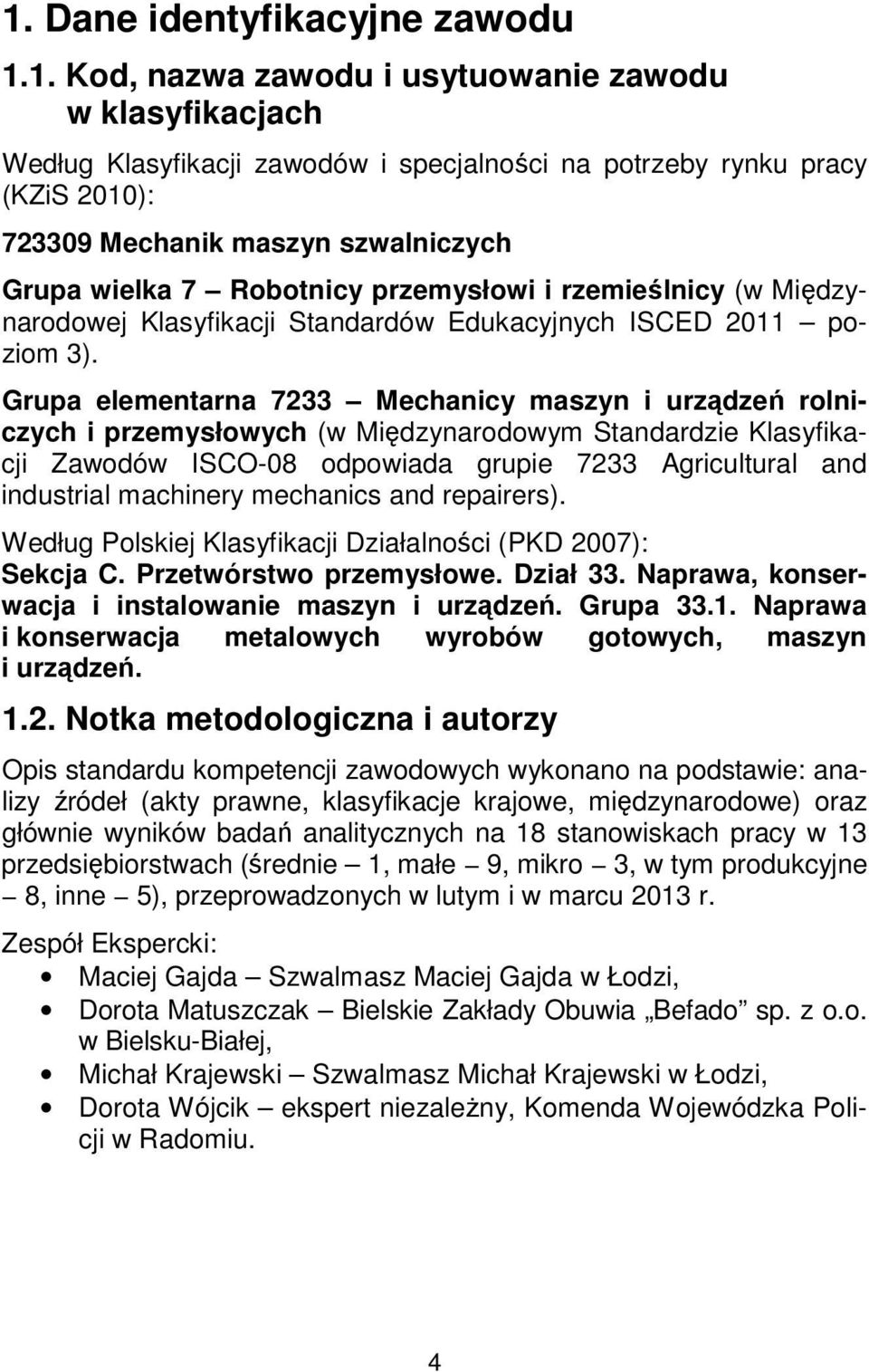 1. Dane identyfikacyjne zawodu

1.1. Kod, nazwa zawodu i usytuowanie zawodu w klasyfikacjach

Według Klasyfikacji zawodów i specjalności na potrzeby rynku pracy (KZiS 2010):

723309 Mechanik maszyn szwalniczych

Grupa wielka 7 – Robotnicy przemysłowi i rzemieślnicy (w Międzynarodowej Klasyfikacji Standardów Edukacyjnych ISCED 2011 – poziom 3).

Grupa elementarna 7233 – Mechanicy maszyn i urządzeń rolniczych i przemysłowych (w Międzynarodowym Standardzie Klasyfikacji Zawodów ISCO-08 odpowiada grupie 7233 Agricultural and industrial machinery mechanics and repairers).

Według Polskiej Klasyfikacji Działalności (PKD 2007):
Sekcja C. Przetwórstwo przemysłowe. Dział 33. Naprawa, konserwacja i instalowanie maszyn i urządzeń. Grupa 33.1. Naprawa i konserwacja metalowych wyrobów gotowych, maszyn i urządzeń.

1.2. Notka metodologiczna i autorzy

Opis standardu kompetencji zawodowych wykonano na podstawie: analizy źródeł (akty prawne, klasyfikacje krajowe, międzynarodowe) oraz głównie wyników badań analitycznych na 18 stanowiskach pracy w 13 przedsiębiorstwach (średnie – 1, małe – 9, mikro – 3, w tym produkcyjne – 8, inne – 5), przeprowadzonych w lutym i w marcu 2013 r.

Zespół Ekspercki:
• Maciej Gajda – Szwalmasz Maciej Gajda w Łodzi,
• Dorota Matuszczak – Bielskie Zakłady Obuwia „Befado” sp. z o.o. w Bielsku-Białej,
• Michał Krajewski – Szwalmasz Michał Krajewski w Łodzi,
• Dorota Wójcik – ekspert niezależny, Komenda Wojewódzka Policji w Radomiu.

4